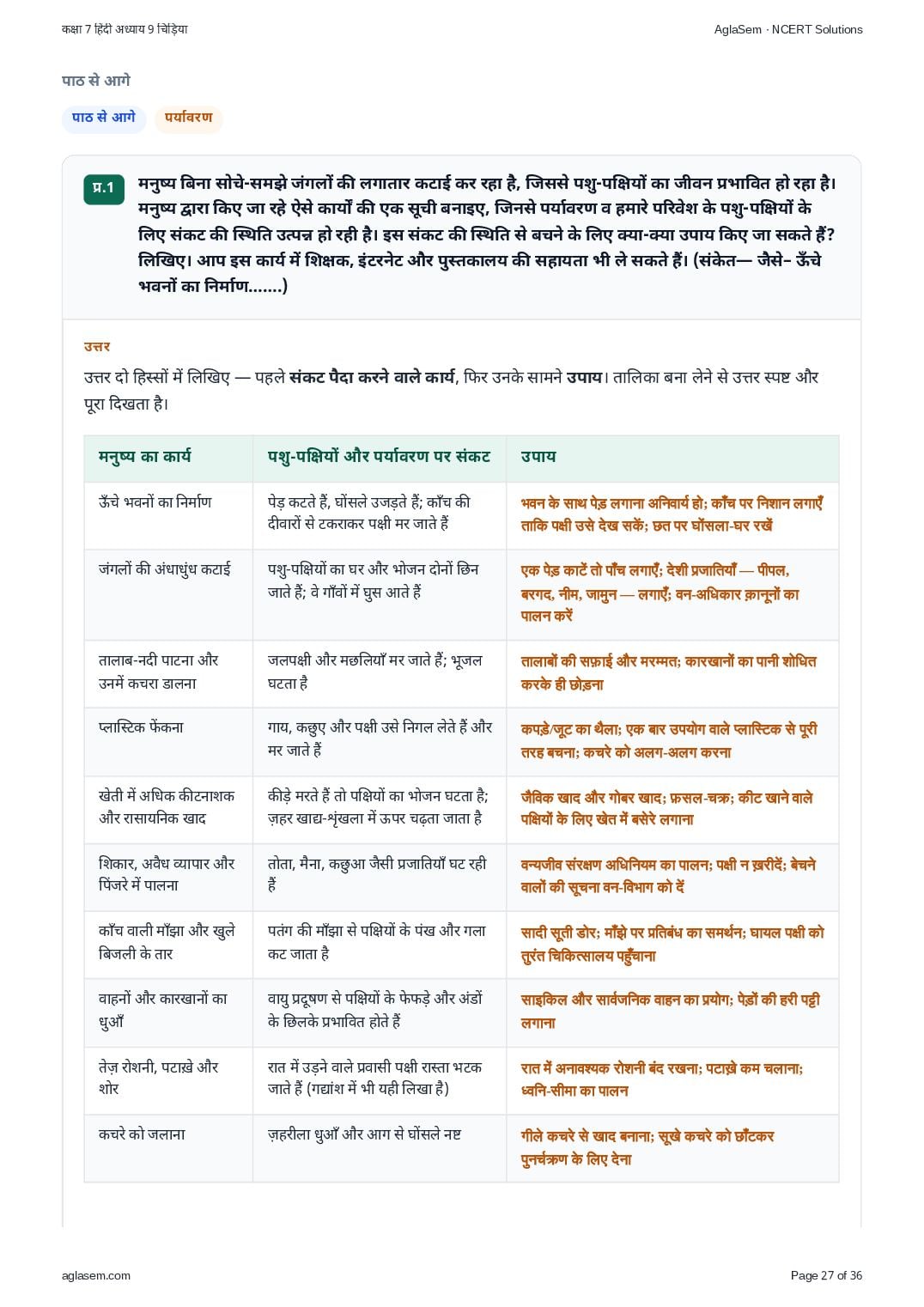 कक्षा 7 हिंदी अध्याय 9 चिड़िया

AglaSem · NCERT Solutions

पाठ से आगे

पाठ से आगे

पर्यावरण

प्र.1

मनुष्य बिना सोचे-समझे जंगलों की लगातार कटाई कर रहा है, जिससे पशु-पक्षियों का जीवन प्रभावित हो रहा है। मनुष्य द्वारा किए जा रहे ऐसे कार्यों की एक सूची बनाइए, जिनसे पर्यावरण व हमारे परिवेश के पशु-पक्षियों के लिए संकट की स्थिति उत्पन्न हो रही है। इस संकट की स्थिति से बचने के लिए क्या-क्या उपाय किए जा सकते हैं? लिखिए। आप इस कार्य में शिक्षक, इंटरनेट और पुस्तकालय की सहायता भी ले सकते हैं। (संकेत— जैसे- ऊँचे भवनों का निर्माण.......)

उत्तर

उत्तर दो हिस्सों में लिखिए — पहले संकट पैदा करने वाले कार्य, फिर उनके सामने उपाय। तालिका बना लेने से उत्तर स्पष्ट और पूरा दिखता है।

| मनुष्य का कार्य | पशु-पक्षियों और पर्यावरण पर संकट | उपाय |
|---|---|---|
| ऊँचे भवनों का निर्माण | पेड़ कटते हैं, घोंसले उजड़ते हैं; काँच की दीवारों से टकराकर पक्षी मर जाते हैं | भवन के साथ पेड़ लगाना अनिवार्य हो; काँच पर निशान लगाएँ ताकि पक्षी उसे देख सकें; छत पर घोंसला-घर रखें |
| जंगलों की अंधाधुंध कटाई | पशु-पक्षियों का घर और भोजन दोनों छिन जाते हैं; वे गाँवों में घुस आते हैं | एक पेड़ काटें तो पाँच लगाएँ; देशी प्रजातियाँ — पीपल, बरगद, नीम, जामुन — लगाएँ; वन-अधिकार क़ानूनों का पालन करें |
| तालाब-नदी पाटना और उनमें कचरा डालना | जलपक्षी और मछलियाँ मर जाते हैं; भूजल घटता है | तालाबों की सफ़ाई और मरम्मत; कारखानों का पानी शोधित करके ही छोड़ना |
| प्लास्टिक फेंकना | गाय, कछुए और पक्षी उसे निगल लेते हैं और मर जाते हैं | कपड़े/जूट का थैला; एक बार उपयोग वाले प्लास्टिक से पूरी तरह बचना; कचरे को अलग-अलग करना |
| खेती में अधिक कीटनाशक और रासायनिक खाद | कीड़े मरते हैं तो पक्षियों का भोजन घटता है; ज़हर खाद्य-शृंखला में ऊपर चढ़ता जाता है | जैविक खाद और गोबर खाद; फ़सल-चक्र; कीट खाने वाले पक्षियों के लिए खेत में बसेरे लगाना |
| शिकार, अवैध व्यापार और पिंजरे में पालना | तोता, मैना, कछुआ जैसी प्रजातियाँ घट रही हैं | वन्यजीव संरक्षण अधिनियम का पालन; पक्षी न ख़रीदें; बेचने वालों की सूचना वन-विभाग को दें |
| काँच वाली माँझा और खुले बिजली के तार | पतंग की माँझा से पक्षियों के पंख और गला कट जाता है | सादी सूती डोर; माँझे पर प्रतिबंध का समर्थन; घायल पक्षी को तुरंत चिकित्सालय पहुँचाना |
| वाहनों और कारखानों का धुआँ | वायु प्रदूषण से पक्षियों के फेफड़े और अंडों के छिलके प्रभावित होते हैं | साइकिल और सार्वजनिक वाहन का प्रयोग; पेड़ों की हरी पट्टी लगाना |
| तेज़ रोशनी, पटाख़े और शोर | रात में उड़ने वाले प्रवासी पक्षी रास्ता भटक जाते हैं (गद्यांश में भी यही लिखा है) | रात में अनावश्यक रोशनी बंद रखना; पटाख़े कम चलाना; ध्वनि-सीमा का पालन |
| कचरे को जलाना | ज़हरीला धुआँ और आग से घोंसले नष्ट | गीले कचरे से खाद बनाना; सूखे कचरे को छाँटकर पुनर्चक्रण के लिए देना |

aglasem.com

Page 27 of 36